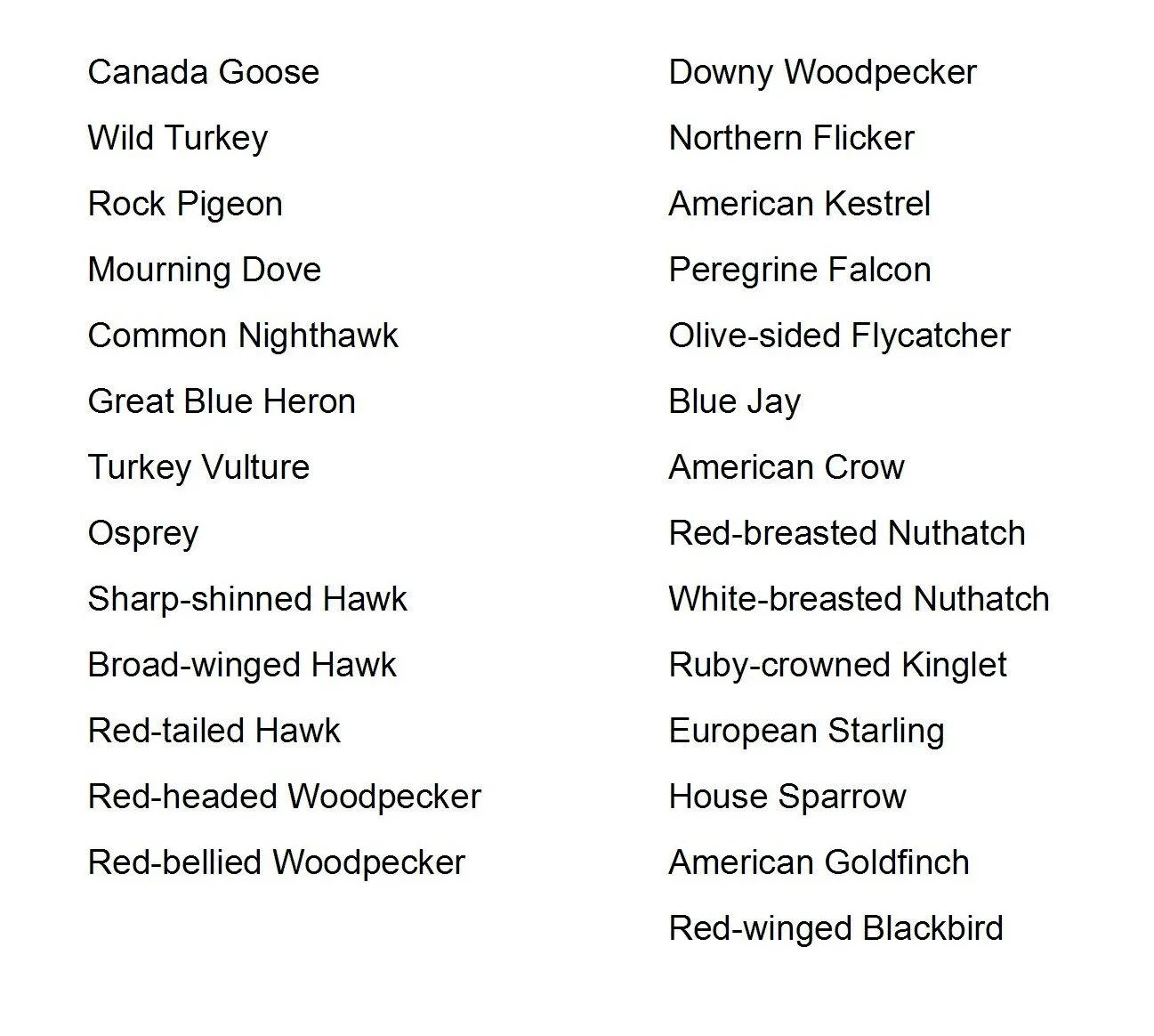 Canada Goose

Wild Turkey

Rock Pigeon

Mourning Dove

Common Nighthawk

Great Blue Heron

Turkey Vulture

Osprey

Sharp-shinned Hawk

Broad-winged Hawk

Red-tailed Hawk

Red-headed Woodpecker

Red-bellied Woodpecker

Downy Woodpecker

Northern Flicker

American Kestrel

Peregrine Falcon

Olive-sided Flycatcher

Blue Jay

American Crow

Red-breasted Nuthatch

White-breasted Nuthatch

Ruby-crowned Kinglet

European Starling

House Sparrow

American Goldfinch

Red-winged Blackbird